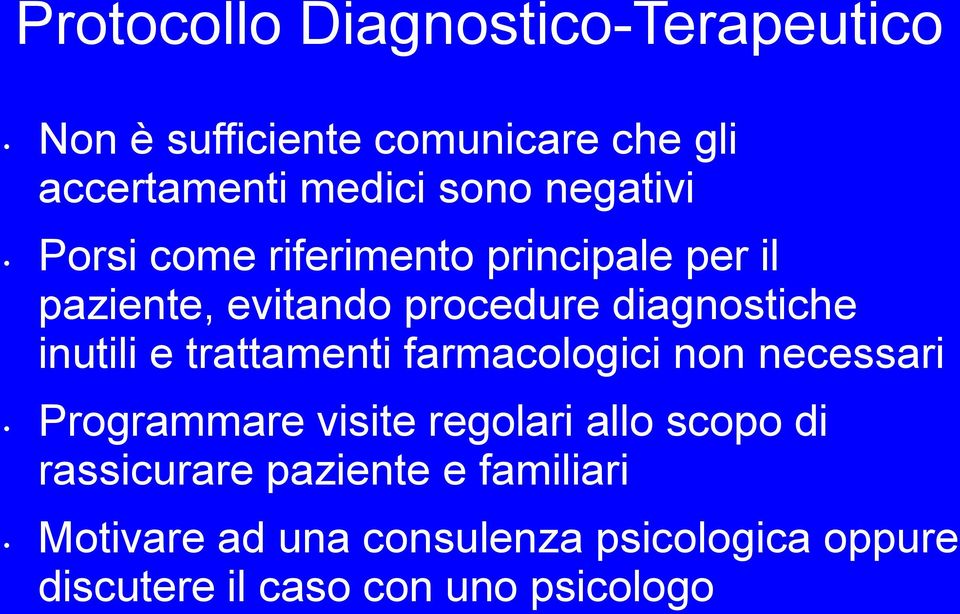 Protocollo Diagnostico-Terapeutico

• Non è sufficiente comunicare che gli accertamenti medici sono negativi

• Porsi come riferimento principale per il paziente, evitando procedure diagnostiche inutili e trattamenti farmacologici non necessari

• Programmare visite regolari allo scopo di rassicurare paziente e familiari

• Motivare ad una consulenza psicologica oppure discutere il caso con uno psicologo